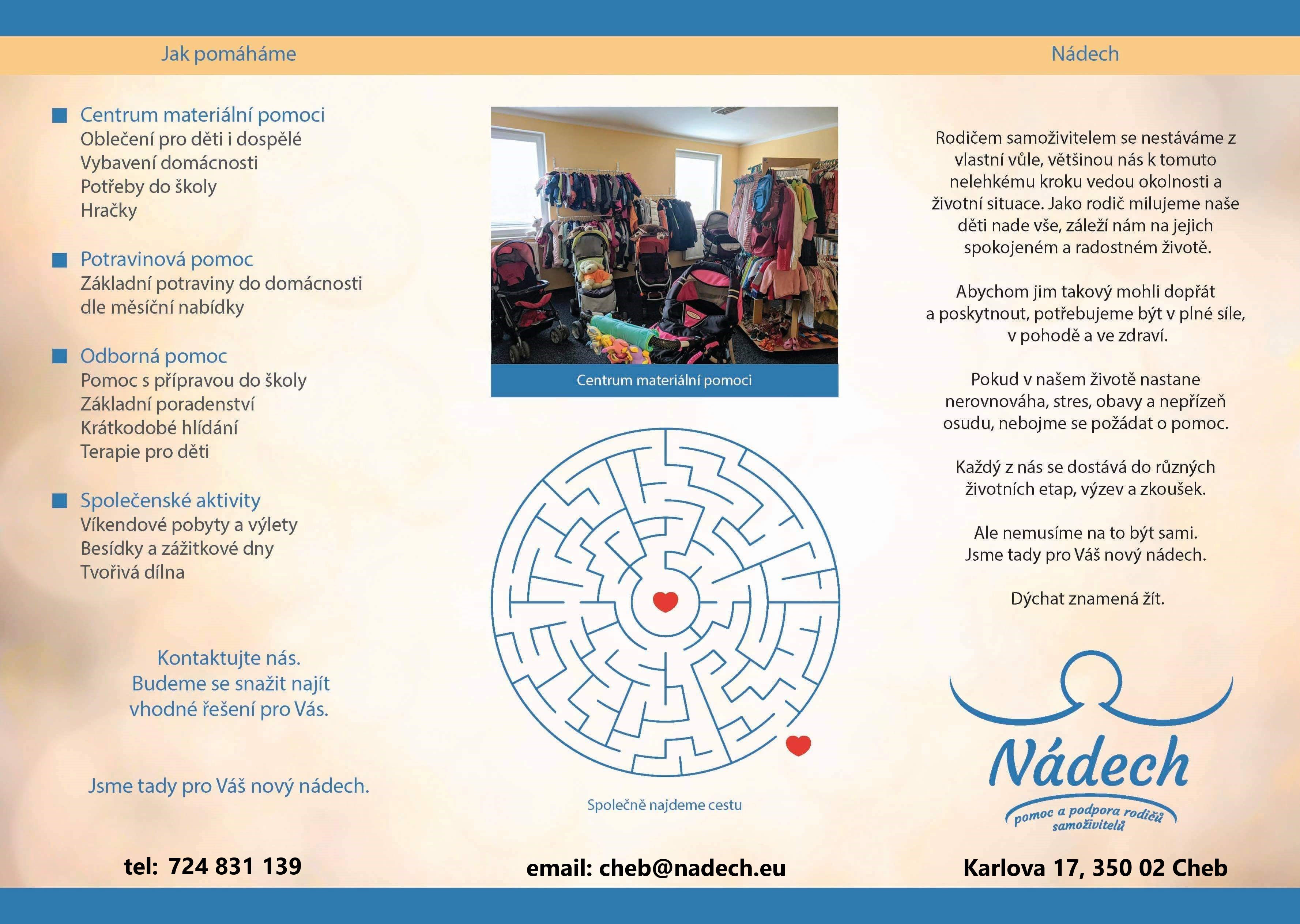 Jak pomáháme

Centrum materiální pomoci
Oblečení pro děti i dospělé
Vybavení domácnosti
Potřeby do školy
Hračky

Potravinová pomoc
Základní potraviny do domácnosti dle měsíční nabídky

Odborná pomoc
Pomoc s přípravou do školy
Základní poradenství
Krátkodobé hlídání
Terapie pro děti

Společenské aktivity
Víkendové pobyty a výlety
Besídky a zážitkové dny
Tvořivá dílna

Kontaktujte nás.
Budeme se snažit najít vhodné řešení pro Vás.

Jsme tady pro Váš nový nádech.

tel: 724 831 139

Centrum materiální pomoci

Společně najdeme cestu

email: cheb@nadech.eu

Nádech

Rodičem samoživitelem se nestáváme z vlastní vůle, většinou nás k tomuto nelehkému kroku vedou okolnosti a životní situace. Jako rodič milujeme naše děti nade vše, záleží nám na jejich spokojeném a radostném životě.

Abychom jim takový mohli dopřát a poskytnout, potřebujeme být v plné síle, v pohodě a ve zdraví.

Pokud v našem životě nastane nerovnováha, stres, obavy a nepřízeň osudu, nebojme se požádat o pomoc.

Každý z nás se dostává do různých životních etap, výzev a zkoušek.

Ale nemusíme na to být sami.
Jsme tady pro Váš nový nádech.

Dýchat znamená žít.

Nádech
pomoc a podpora rodičů samoživitelů

Karlova 17, 350 02 Cheb